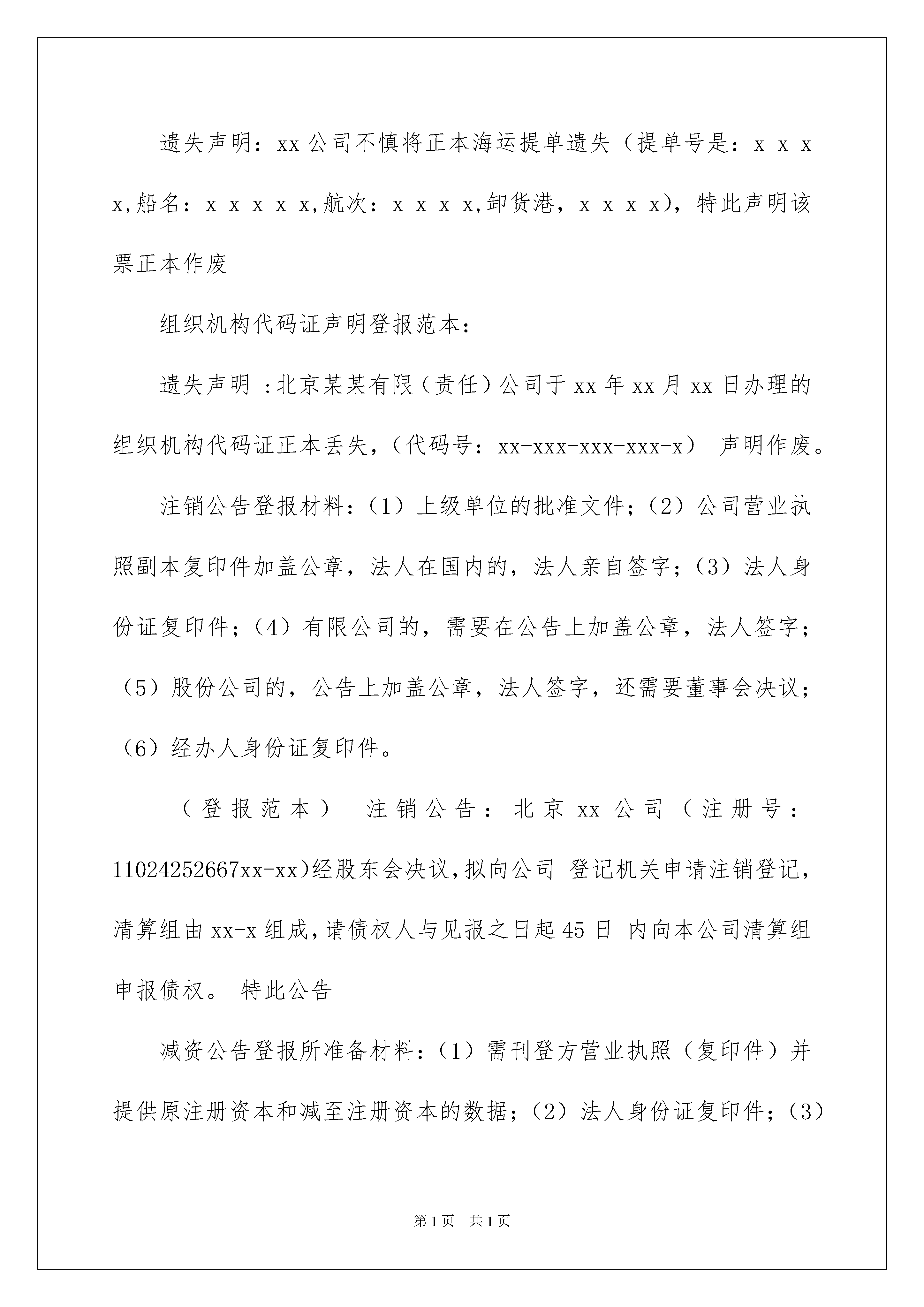 遗失声明：xx 公司不慎将正本海运提单遗失（提单号是：x x x x,船名：x x x x x,航次：x x x x,卸货港，x x x x），特此声明该票正本作废

组织机构代码证声明登报范本：

遗失声明 :北京某某有限（责任）公司于 xx 年 xx 月 xx 日办理的组织机构代码证正本丢失,（代码号：xx-xxx-xxx-xxx-x） 声明作废。

注销公告登报材料：（1）上级单位的批准文件；（2）公司营业执照副本复印件加盖公章，法人在国内的，法人亲自签字；（3）法人身份证复印件；（4）有限公司的，需要在公告上加盖公章，法人签字；（5）股份公司的，公告上加盖公章，法人签字，还需要董事会决议；（6）经办人身份证复印件。

（登报范本） 注销公告：北京 xx 公司（注册号：11024252667xx-xx)经股东会决议,拟向公司 登记机关申请注销登记,清算组由 xx-x 组成,请债权人与见报之日起 45 日 内向本公司清算组申报债权。 特此公告

减资公告登报所准备材料：（1）需刊登方营业执照（复印件）并提供原注册资本和减至注册资本的数据；（2）法人身份证复印件；（3）

第 1 页 共 1 页